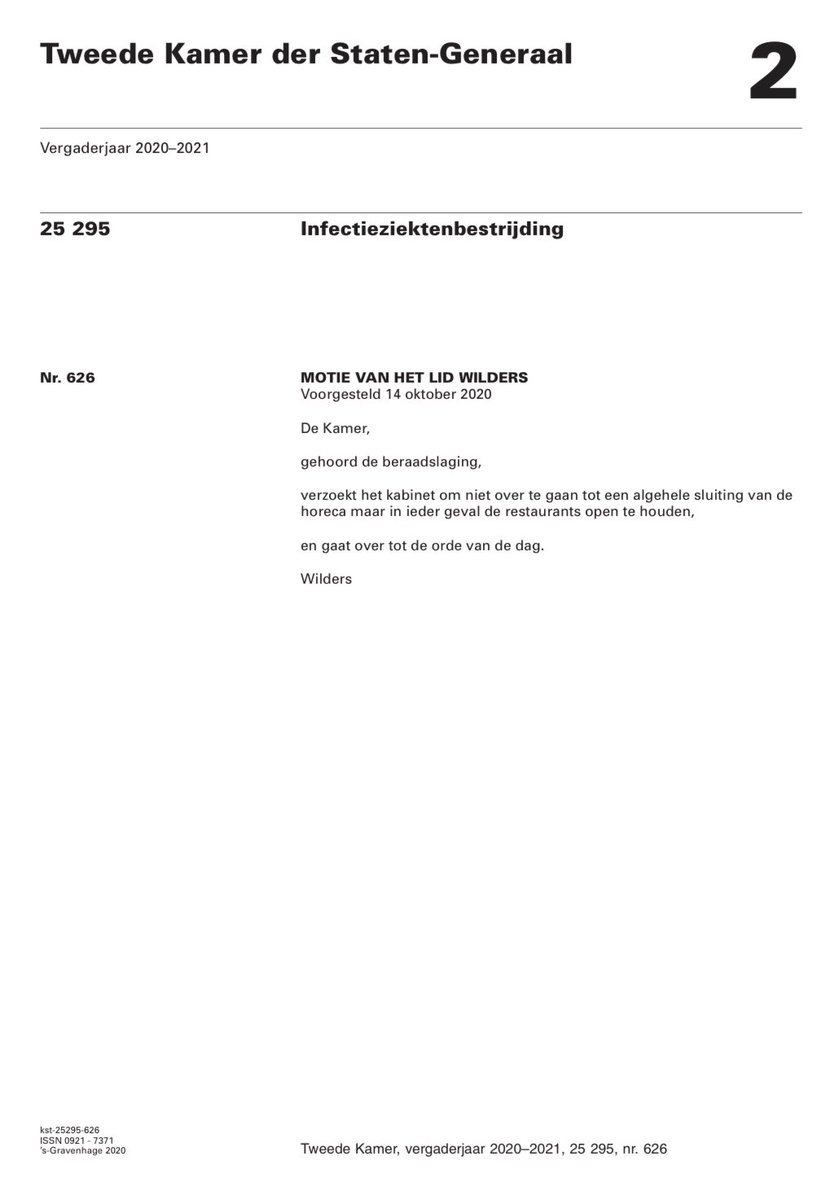 Tweede Kamer der Staten-Generaal

2

Vergaderjaar 2020–2021

25 295

Infectieziektenbestrijding

Nr. 626

MOTIE VAN HET LID WILDERS
Voorgesteld 14 oktober 2020

De Kamer,

gehoord de beraadslaging,

verzoekt het kabinet om niet over te gaan tot een algehele sluiting van de horeca maar in ieder geval de restaurants open te houden,

en gaat over tot de orde van de dag.

Wilders

kst-25295-626
ISSN 0921 - 7371
's-Gravenhage 2020

Tweede Kamer, vergaderjaar 2020–2021, 25 295, nr. 626